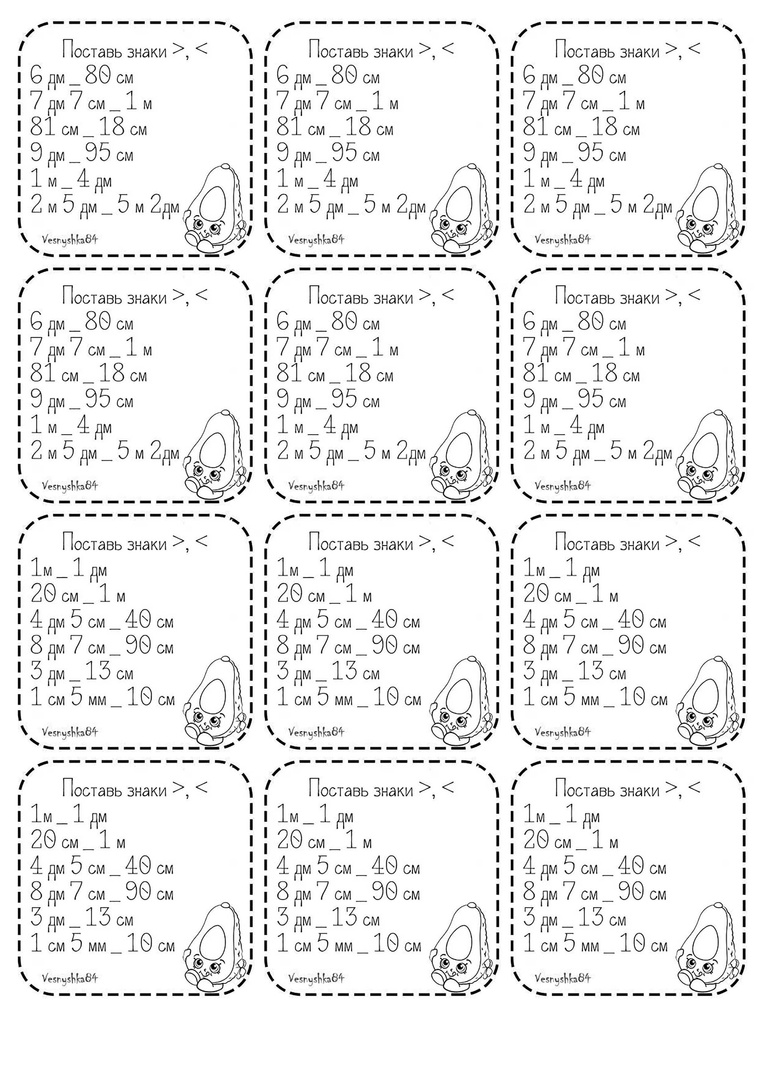 Поставь знаки >, <
6 дм _ 80 см
7 дм 7 см _ 1 м
81 см _ 18 см
9 дм _ 95 см
1 м _ 4 дм
2 м 5 дм _ 5 м 2дм
Vesnyshka84

Поставь знаки >, <
6 дм _ 80 см
7 дм 7 см _ 1 м
81 см _ 18 см
9 дм _ 95 см
1 м _ 4 дм
2 м 5 дм _ 5 м 2дм
Vesnyshka84

Поставь знаки >, <
6 дм _ 80 см
7 дм 7 см _ 1 м
81 см _ 18 см
9 дм _ 95 см
1 м _ 4 дм
2 м 5 дм _ 5 м 2дм
Vesnyshka84

Поставь знаки >, <
6 дм _ 80 см
7 дм 7 см _ 1 м
81 см _ 18 см
9 дм _ 95 см
1 м _ 4 дм
2 м 5 дм _ 5 м 2дм
Vesnyshka84

Поставь знаки >, <
6 дм _ 80 см
7 дм 7 см _ 1 м
81 см _ 18 см
9 дм _ 95 см
1 м _ 4 дм
2 м 5 дм _ 5 м 2дм
Vesnyshka84

Поставь знаки >, <
6 дм _ 80 см
7 дм 7 см _ 1 м
81 см _ 18 см
9 дм _ 95 см
1 м _ 4 дм
2 м 5 дм _ 5 м 2дм
Vesnyshka84

Поставь знаки >, <
1м _ 1 дм
20 см _ 1 м
4 дм 5 см _ 40 см
8 дм 7 см _ 90 см
3 дм _ 13 см
1 см 5 мм _ 10 см
Vesnyshka84

Поставь знаки >, <
1м _ 1 дм
20 см _ 1 м
4 дм 5 см _ 40 см
8 дм 7 см _ 90 см
3 дм _ 13 см
1 см 5 мм _ 10 см
Vesnyshka84

Поставь знаки >, <
1м _ 1 дм
20 см _ 1 м
4 дм 5 см _ 40 см
8 дм 7 см _ 90 см
3 дм _ 13 см
1 см 5 мм _ 10 см
Vesnyshka84

Поставь знаки >, <
1м _ 1 дм
20 см _ 1 м
4 дм 5 см _ 40 см
8 дм 7 см _ 90 см
3 дм _ 13 см
1 см 5 мм _ 10 см
Vesnyshka84

Поставь знаки >, <
1м _ 1 дм
20 см _ 1 м
4 дм 5 см _ 40 см
8 дм 7 см _ 90 см
3 дм _ 13 см
1 см 5 мм _ 10 см
Vesnyshka84

Поставь знаки >, <
1м _ 1 дм
20 см _ 1 м
4 дм 5 см _ 40 см
8 дм 7 см _ 90 см
3 дм _ 13 см
1 см 5 мм _ 10 см
Vesnyshka84